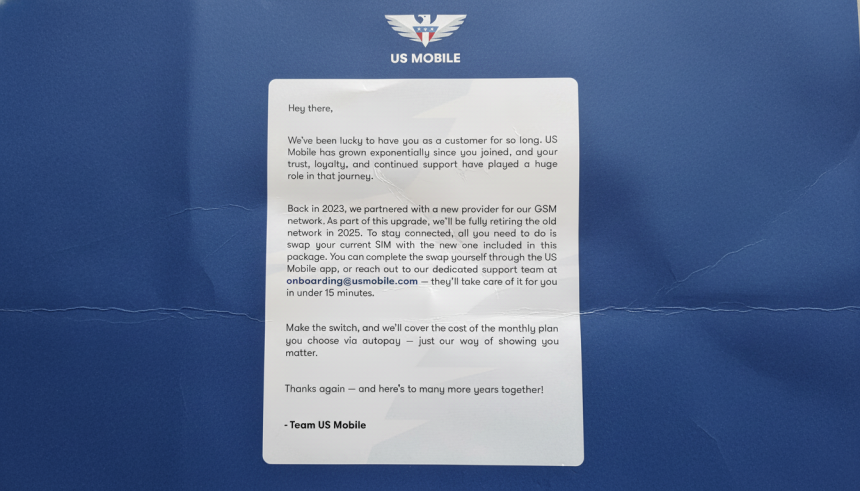 US MOBILE

Hey there,

We've been lucky to have you as a customer for so long. US Mobile has grown exponentially since you joined, and your trust, loyalty, and continued support have played a huge role in that journey.

Back in 2023, we partnered with a new provider for our GSM network. As part of this upgrade, we'll be fully retiring the old network in 2025. To stay connected, all you need to do is swap your current SIM with the new one included in this package. You can complete the swap yourself through the US Mobile app, or reach out to our dedicated support team at onboarding@usmobile.com — they'll take care of it for you in under 15 minutes.

Make the switch, and we'll cover the cost of the monthly plan you choose via autopay — just our way of showing you matter.

Thanks again — and here's to many more years together!

- Team US Mobile